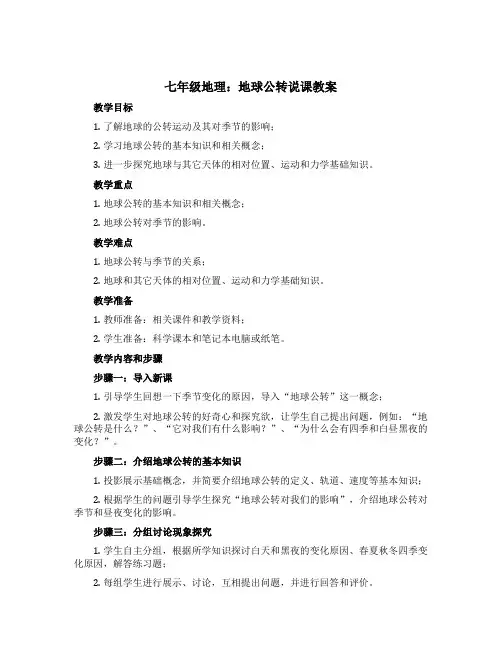 七年级地理：地球公转说课教案

教学目标

1. 了解地球的公转运动及其对季节的影响；

2. 学习地球公转的基本知识和相关概念；

3. 进一步探究地球与其它天体的相对位置、运动和力学基础知识。

教学重点

1. 地球公转的基本知识和相关概念；

2. 地球公转对季节的影响。

教学难点

1. 地球公转与季节的关系；

2. 地球和其它天体的相对位置、运动和力学基础知识。

教学准备

1. 教师准备：相关课件和教学资料；

2. 学生准备：科学课本和笔记本电脑或纸笔。

教学内容和步骤

步骤一：导入新课

1. 引导学生回想一下季节变化的原因，导入“地球公转”这一概念；

2. 激发学生对地球公转的好奇心和探究欲，让学生自己提出问题，例如：“地球公转是什么？”、“它对我们有什么影响？”、“为什么会有四季和白昼黑夜的变化？”。

步骤二：介绍地球公转的基本知识

1. 投影展示基础概念，并简要介绍地球公转的定义、轨道、速度等基本知识；

2. 根据学生的问题引导学生探究“地球公转对我们的影响”，介绍地球公转对季节和昼夜变化的影响。

步骤三：分组讨论现象探究

1. 学生自主分组，根据所学知识探讨白天和黑夜的变化原因、春夏秋冬四季变化原因，解答练习题；

2. 每组学生进行展示、讨论，互相提出问题，并进行回答和评价。